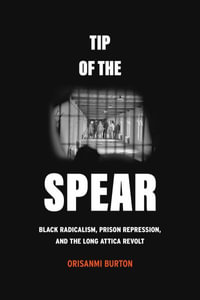 TIP
OF THE

SPEAR

BLACK RADICALISM, PRISON REPRESSION, AND THE LONG ATTICA REVOLT

ORISANMI BURTON